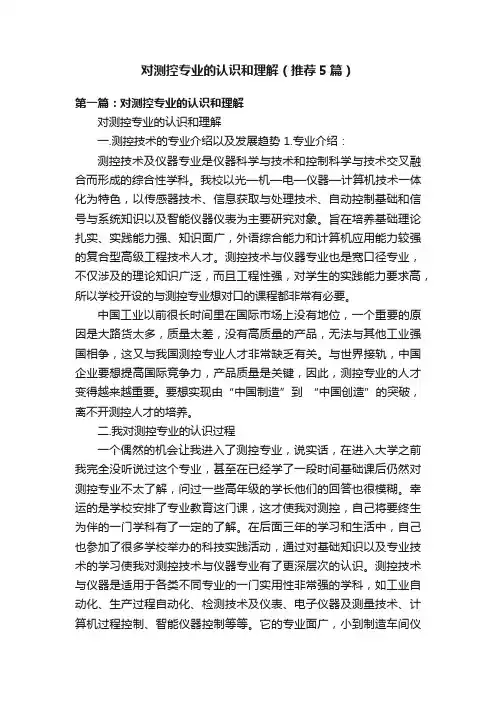 对测控专业的认识和理解（推荐5篇）

第一篇：对测控专业的认识和理解

对测控专业的认识和理解

一.测控技术的专业介绍以及发展趋势 1.专业介绍：

测控技术及仪器专业是仪器科学与技术和控制科学与技术交叉融合而形成的综合性学科。我校以光—机—电—仪器—计算机技术一体化为特色，以传感器技术、信息获取与处理技术、自动控制基础和信号与系统知识以及智能仪器仪表为主要研究对象。旨在培养基础理论扎实、实践能力强、知识面广，外语综合能力和计算机应用能力较强的复合型高级工程技术人才。测控技术与仪器专业也是宽口径专业，不仅涉及的理论知识广泛，而且工程性强，对学生的实践能力要求高，所以学校开设的与测控专业想对口的课程都非常有必要。

中国工业以前很长时间里在国际市场上没有地位，一个重要的原因是大路货太多，质量太差，没有高质量的产品，无法与其他工业强国相争，这又与我国测控专业人才非常缺乏有关。与世界接轨，中国企业要想提高国际竞争力，产品质量是关键，因此，测控专业的人才变得越来越重要。要想实现由“中国制造”到 “中国创造”的突破，离不开测控人才的培养。

二.我对测控专业的认识过程

一个偶然的机会让我进入了测控专业，说实话，在进入大学之前我完全没听说过这个专业，甚至在已经学了一段时间基础课后仍然对测控专业不太了解，问过一些高年级的学长他们的回答也很模糊。幸运的是学校安排了专业教育这门课，这才使我对测控，自己将要终生为伴的一门学科有了一定的了解。在后面三年的学习和生活中，自己也参加了很多学校举办的科技实践活动，通过对基础知识以及专业技术的学习使我对测控技术与仪器专业有了更深层次的认识。测控技术与仪器是适用于各类不同专业的一门实用性非常强的学科，如工业自动化、生产过程自动化、检测技术及仪表、电子仪器及测量技术、计算机过程控制、智能仪器控制等等。它的专业面广，小到制造车间仪